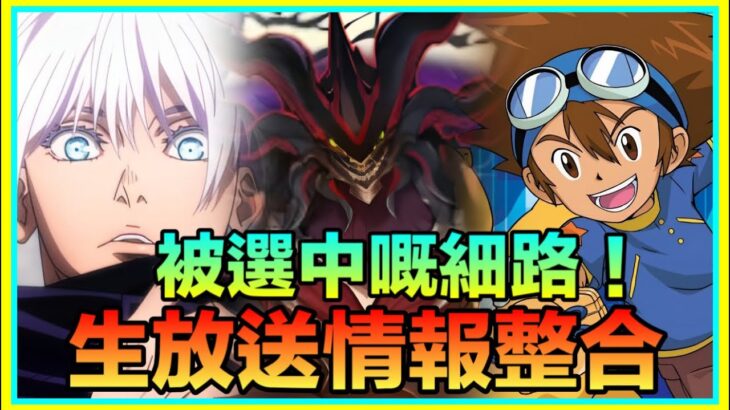 被選中嘅細路！
生放送情報整合